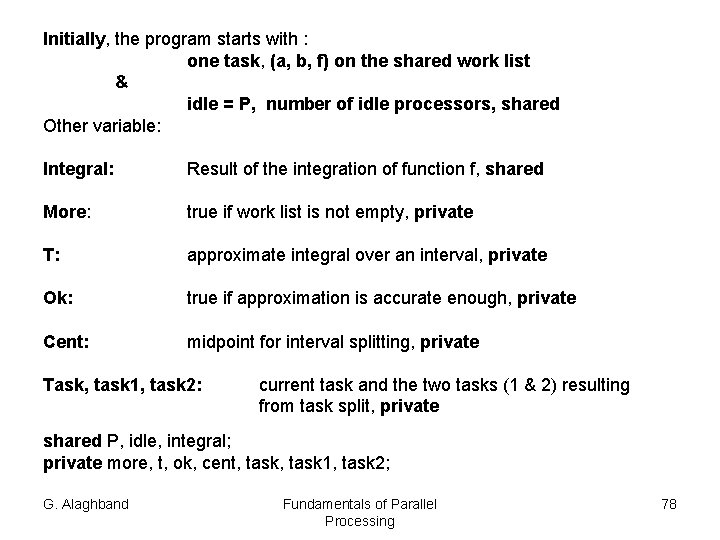 Initially, the program starts with :
one task, (a, b, f) on the shared work list
&
idle = P, number of idle processors, shared
Other variable:

Integral: Result of the integration of function f, shared

More: true if work list is not empty, private

T: approximate integral over an interval, private

Ok: true if approximation is accurate enough, private

Cent: midpoint for interval splitting, private

Task, task1, task2: current task and the two tasks (1 & 2) resulting from task split, private

shared P, idle, integral;
private more, t, ok, cent, task, task1, task2;

G. Alaghband

Fundamentals of Parallel Processing

78